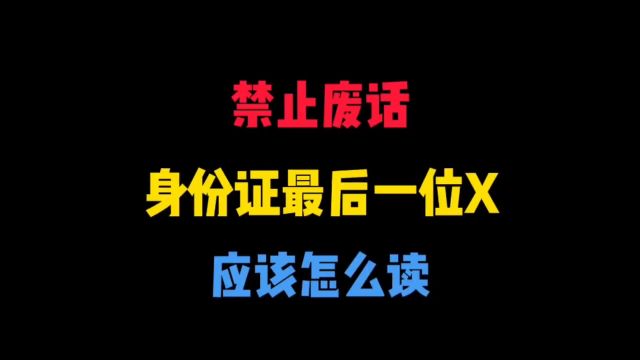 禁止废话

身份证最后一位X

应该怎么读